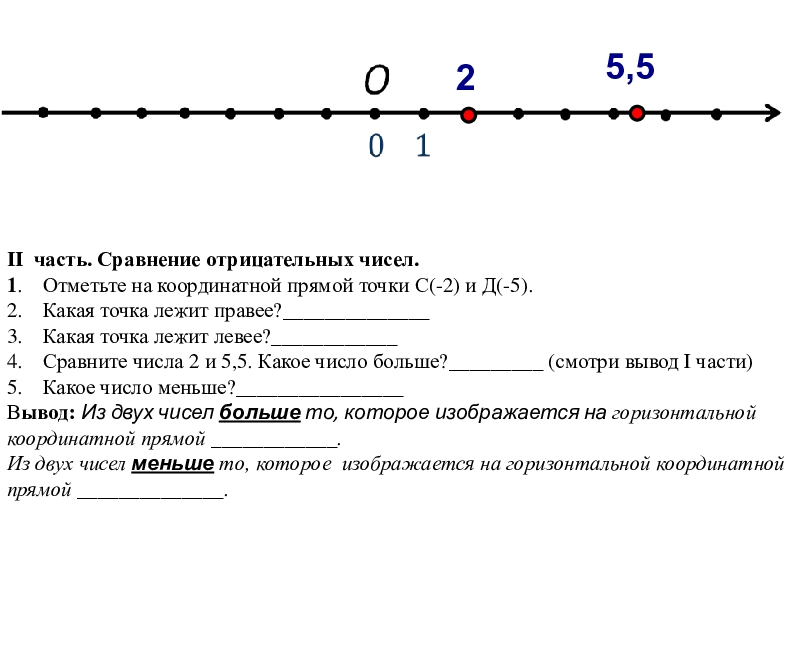 O 2 5,5

0 1

II часть. Сравнение отрицательных чисел.
1. Отметьте на координатной прямой точки С(-2) и Д(-5).
2. Какая точка лежит правее?______________
3. Какая точка лежит левее?____________
4. Сравните числа 2 и 5,5. Какое число больше?_________ (смотри вывод I части)
5. Какое число меньше?________________
Вывод: Из двух чисел больше то, которое изображается на горизонтальной координатной прямой ____________.
Из двух чисел меньше то, которое изображается на горизонтальной координатной прямой ______________.